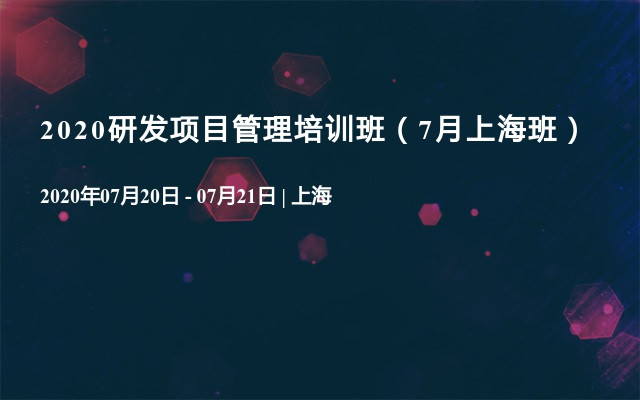 2020研发项目管理培训班（7月上海班）

2020年07月20日 - 07月21日 | 上海